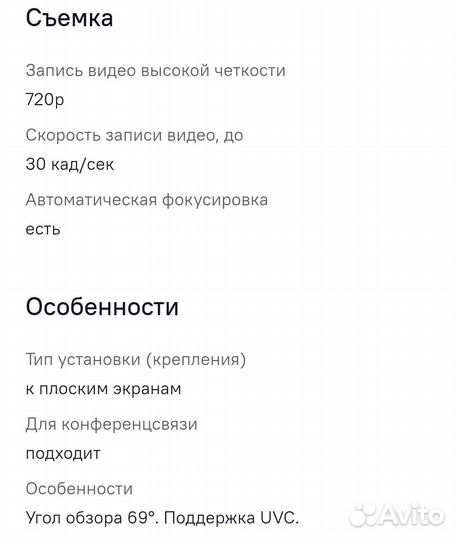 Съемка

Запись видео высокой четкости

720p

Скорость записи видео, до

30 кад/сек

Автоматическая фокусировка

есть

Особенности

Тип установки (крепления)

к плоским экранам

Для конференцсвязи

подходит

Особенности

Угол обзора 69°. Поддержка UVC.

Avito